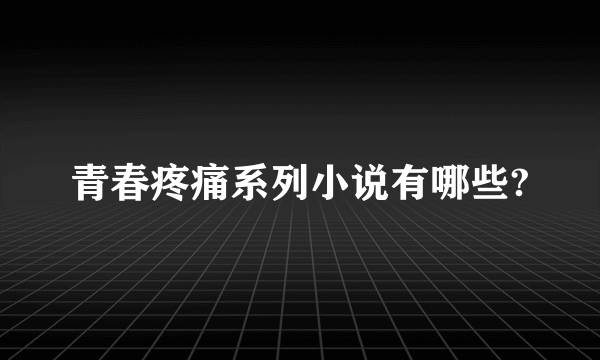 青春疼痛系列小说有哪些?